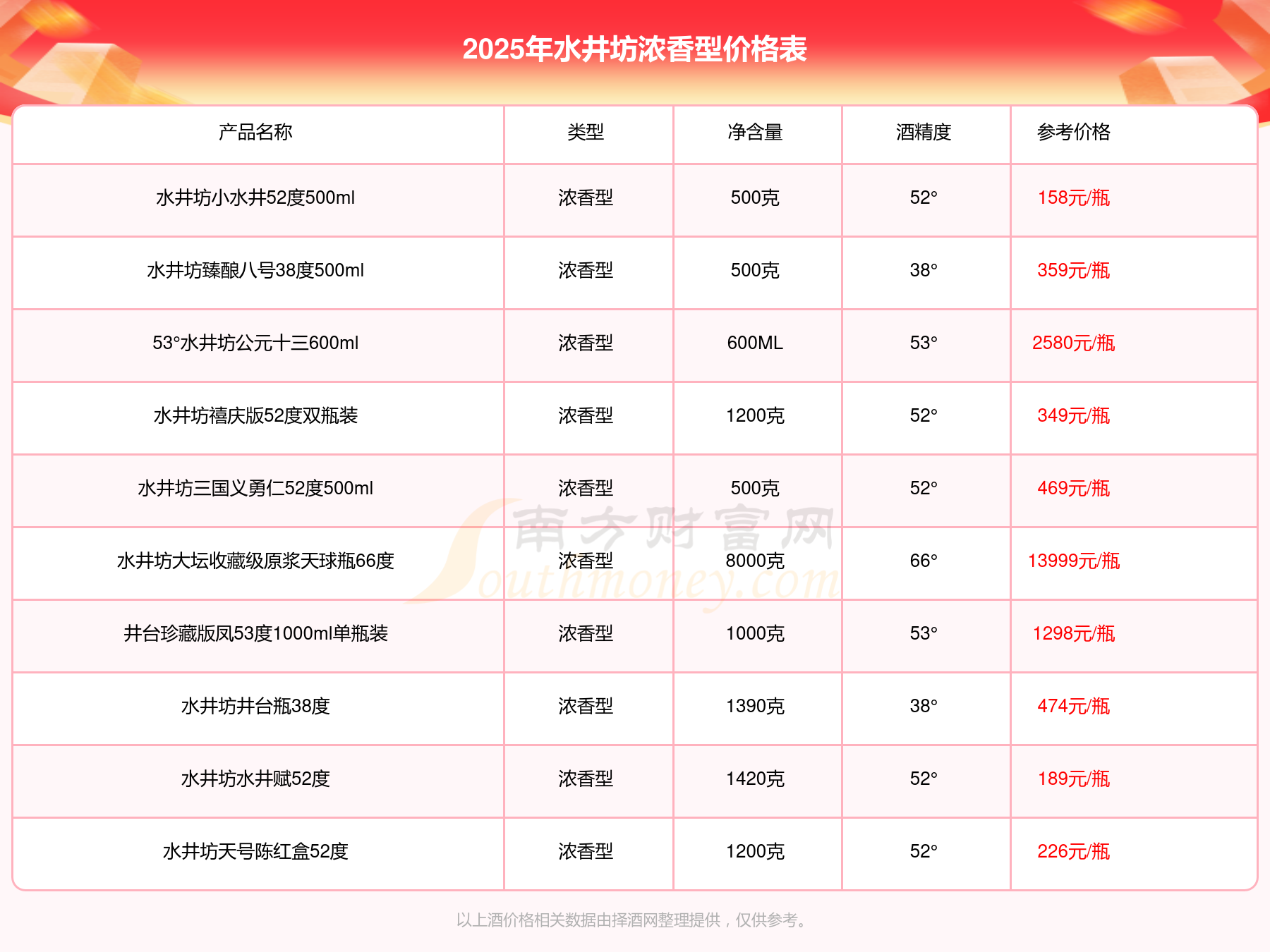 2025年水井坊浓香型价格表

| 产品名称 | 类型 | 净含量 | 酒精度 | 参考价格 |
|---|---|---|---|---|
| 水井坊小水井52度500ml | 浓香型 | 500克 | 52° | 158元/瓶 |
| 水井坊臻酿八号38度500ml | 浓香型 | 500克 | 38° | 359元/瓶 |
| 53°水井坊公元十三600ml | 浓香型 | 600ML | 53° | 2580元/瓶 |
| 水井坊禧庆版52度双瓶装 | 浓香型 | 1200克 | 52° | 349元/瓶 |
| 水井坊三国义勇仁52度500ml | 浓香型 | 500克 | 52° | 469元/瓶 |
| 水井坊大坛收藏级原浆天球瓶66度 | 浓香型 | 8000克 | 66° | 13999元/瓶 |
| 井台珍藏版凤53度1000ml单瓶装 | 浓香型 | 1000克 | 53° | 1298元/瓶 |
| 水井坊井台瓶38度 | 浓香型 | 1390克 | 38° | 474元/瓶 |
| 水井坊水井赋52度 | 浓香型 | 1420克 | 52° | 189元/瓶 |
| 水井坊天号陈红盒52度 | 浓香型 | 1200克 | 52° | 226元/瓶 |

南方财富网 Southmoney.com

以上酒价格相关数据由择酒网整理提供，仅供参考。